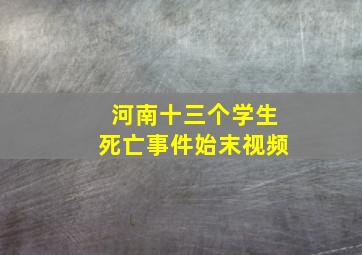 河南十三个学生
死亡事件始末视频